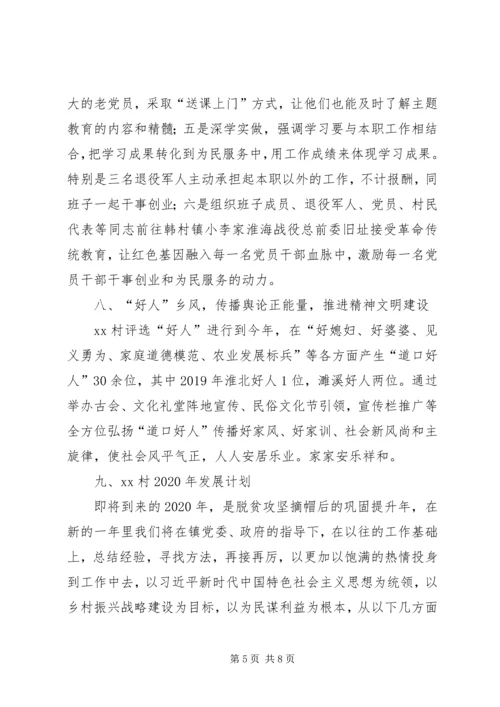 大的老党员，采取“送课上门”方式，让他们也能及时了解主题教育的内容和精髓；五是深学实做，强调学习要与本职工作相结合，把学习成果转化到为民服务中，用工作成绩来体现学习成果。特别是三名退役军人主动承担起本职以外的工作，不计报酬，同班子一起干事创业；六是组织班子成员、退役军人、党员、村民代表等同志前往韩村镇小李家淮海战役总前委旧址接受革命传统教育，让红色基因融入每一名党员干部血脉中，激励每一名党员干部干事创业和为民服务的动力。

八、“好人”乡风，传播舆论正能量，推进精神文明建设

xx村评选“好人”进行到今年，在“好媳妇、好婆婆、见义勇为、家庭道德模范、农业发展标兵”等各方面产生“道口好人”30余位，其中2019年淮北好人1位，濉溪好人两位。通过举办古会、文化礼堂阵地宣传、民俗文化节引领，宣传栏推广等全方位弘扬“道口好人”传播好家风、好家训、社会新风尚和主旋律，使社会风平气正，人人安居乐业。家家安乐祥和。

九、xx村2020年发展计划

即将到来的2020年，是脱贫攻坚摘帽后的巩固提升年，在新的一年里我们将在镇党委、政府的指导下，在以往的工作基础上，总结经验，寻找方法，再接再厉，以更加以饱满的热情投身到工作中去，以习近平新时代中国特色社会主义思想为统领，以乡村振兴战略建设为目标，以为民谋利益为根本，从以下几方面

第5页 共8页